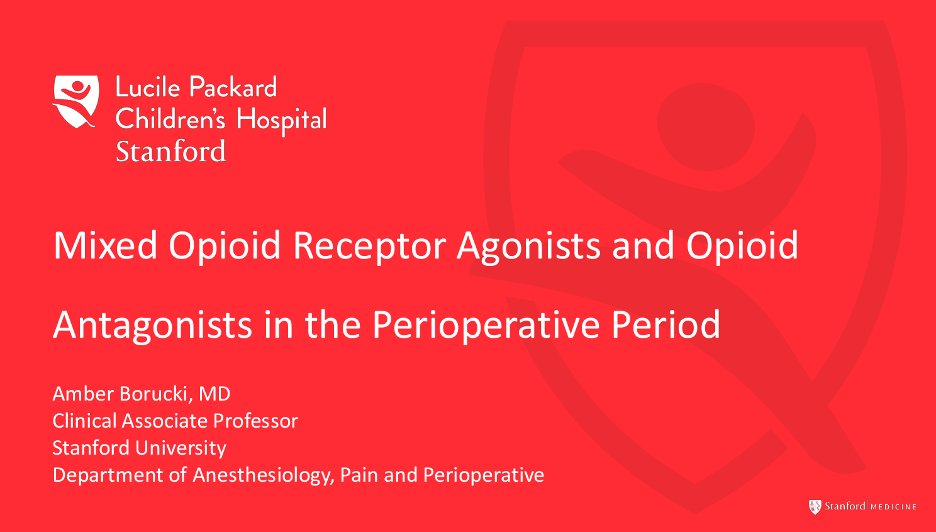 Lucile Packard
Children's Hospital
Stanford

Mixed Opioid Receptor Agonists and Opioid Antagonists in the Perioperative Period

Amber Borucki, MD
Clinical Associate Professor
Stanford University
Department of Anesthesiology, Pain and Perioperative

Stanford MEDICINE